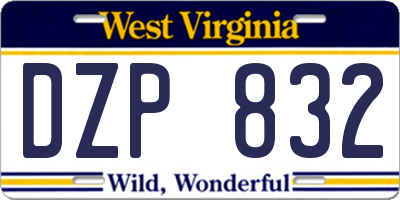 West Virginia

DZP 832

Wild, Wonderful